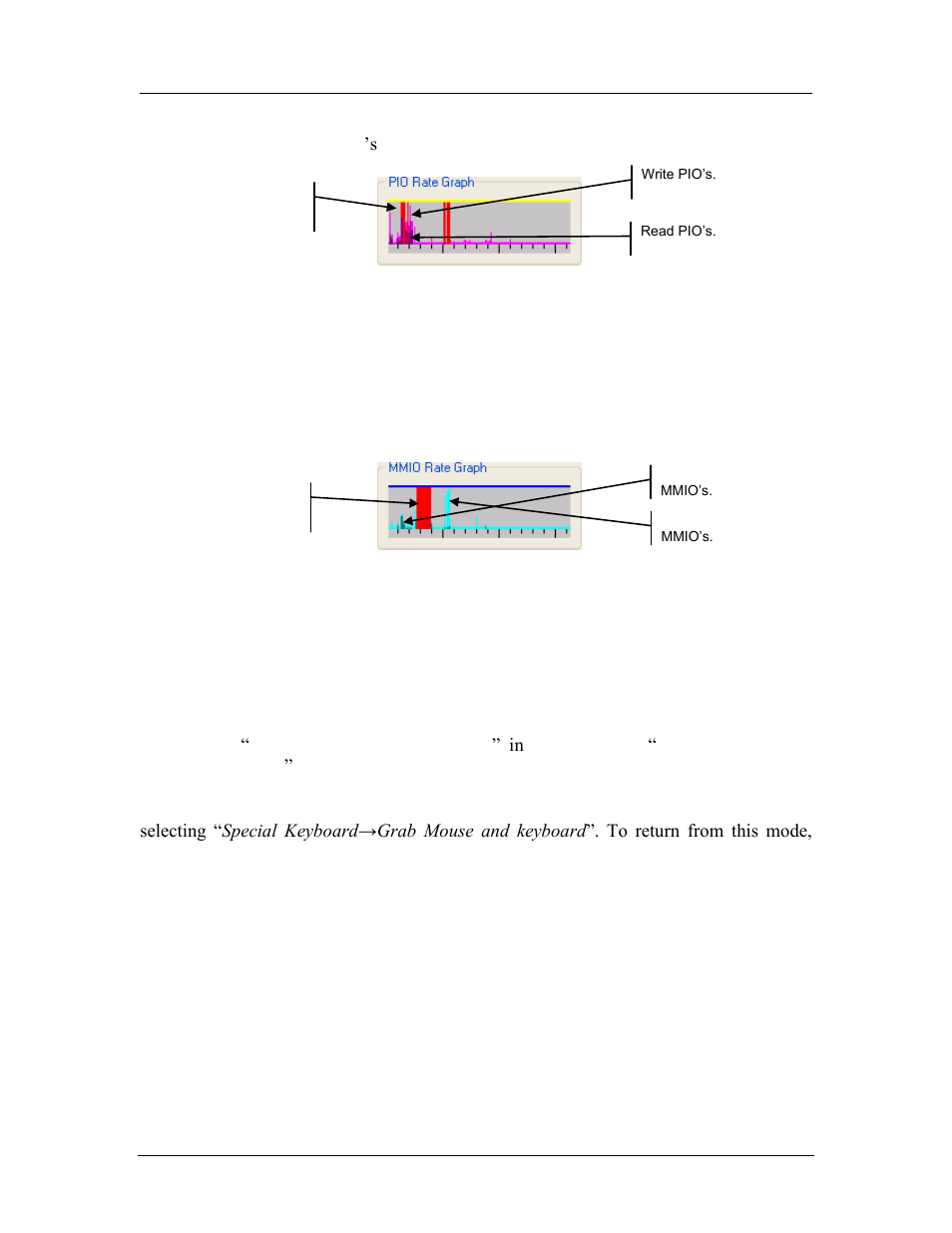 ’s

PIO Rate Graph

Write PIO’s.

Read PIO’s.

MMIO Rate Graph

MMIO’s.

MMIO’s.

“ ” in “ ”

selecting “*Special Keyboard→Grab Mouse and keyboard*”. To return from this mode,